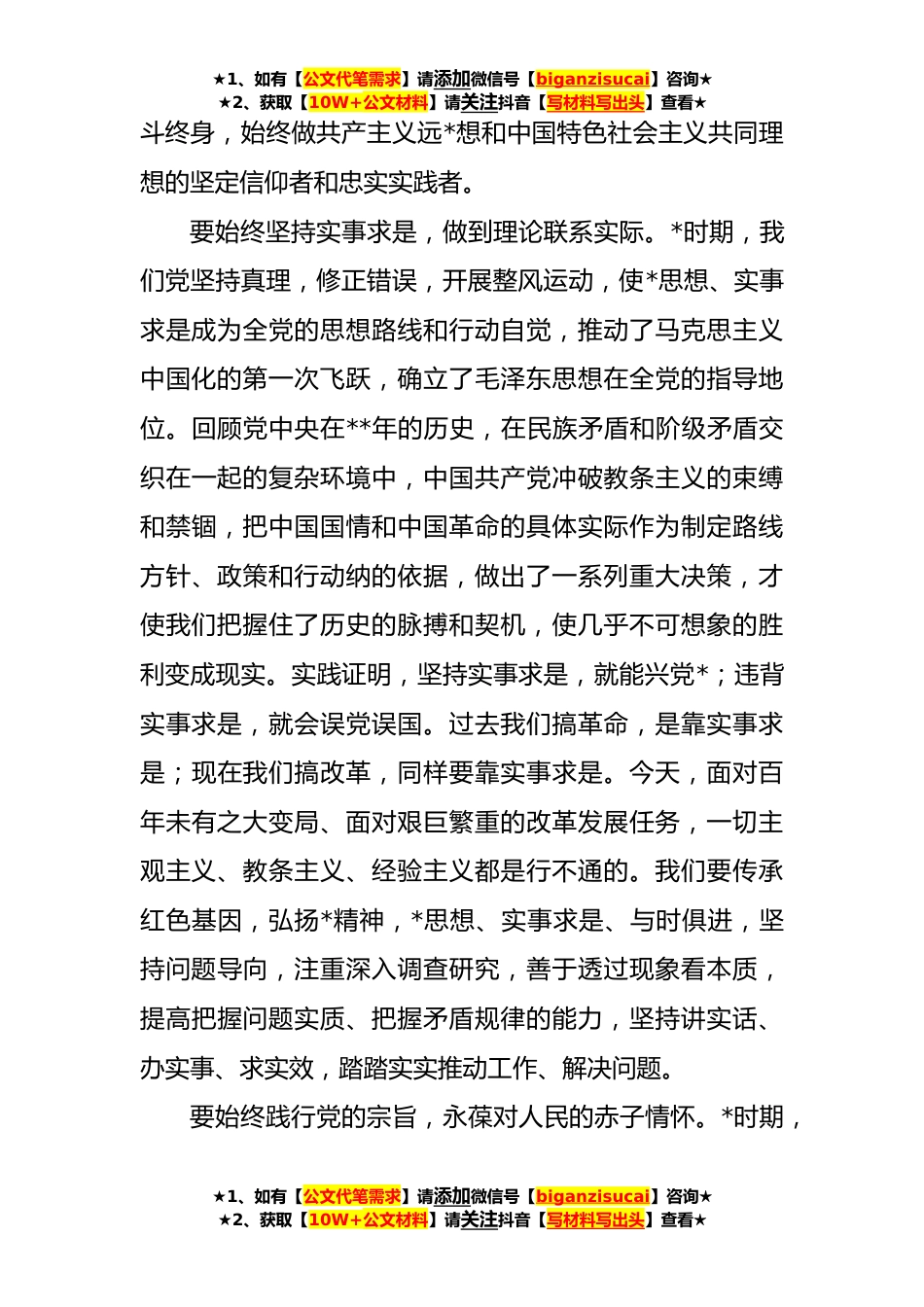 ★1、如有【公文代笔需求】请添加微信号【biganzisucai】咨询★
★2、获取【10W+公文材料】请关注抖音【写材料写出头】查看★

斗终身，始终做共产主义远*想和中国特色社会主义共同理想的坚定信仰者和忠实实践者。

要始终坚持实事求是，做到理论联系实际。*时期，我们党坚持真理，修正错误，开展整风运动，使*思想、实事求是成为全党的思想路线和行动自觉，推动了马克思主义中国化的第一次飞跃，确立了毛泽东思想在全党的指导地位。回顾党中央在**年的历史，在民族矛盾和阶级矛盾交织在一起的复杂环境中，中国共产党冲破教条主义的束缚和禁锢，把中国国情和中国革命的具体实际作为制定路线方针、政策和行动纳的依据，做出了一系列重大决策，才使我们把握住了历史的脉搏和契机，使几乎不可想象的胜利变成现实。实践证明，坚持实事求是，就能兴党*；违背实事求是，就会误党误国。过去我们搞革命，是靠实事求是；现在我们搞改革，同样要靠实事求是。今天，面对百年未有之大变局、面对艰巨繁重的改革发展任务，一切主观主义、教条主义、经验主义都是行不通的。我们要传承红色基因，弘扬*精神，*思想、实事求是、与时俱进，坚持问题导向，注重深入调查研究，善于透过现象看本质，提高把握问题实质、把握矛盾规律的能力，坚持讲实话、办实事、求实效，踏踏实实推动工作、解决问题。

要始终践行党的宗旨，永葆对人民的赤子情怀。*时期，

★1、如有【公文代笔需求】请添加微信号【biganzisucai】咨询★
★2、获取【10W+公文材料】请关注抖音【写材料写出头】查看★